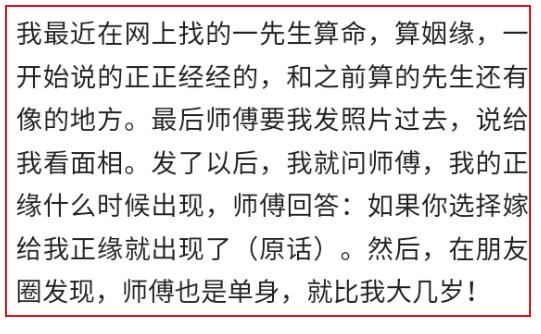 我最近在网上找的一先生算命，算姻缘，一开始说的正正经经的，和之前算的先生还有像的地方。最后师傅要我发照片过去，说给我看面相。发了以后，我就问师傅，我的正缘什么时候出现，师傅回答：如果你选择嫁给我正缘就出现了（原话）。然后，在朋友圈发现，师傅也是单身，就比我大几岁！